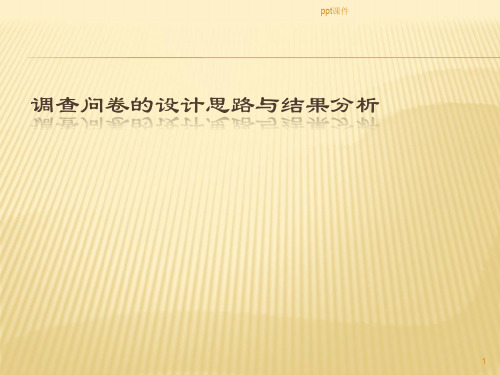 ppt课件

调查问卷的设计思路与结果分析

1